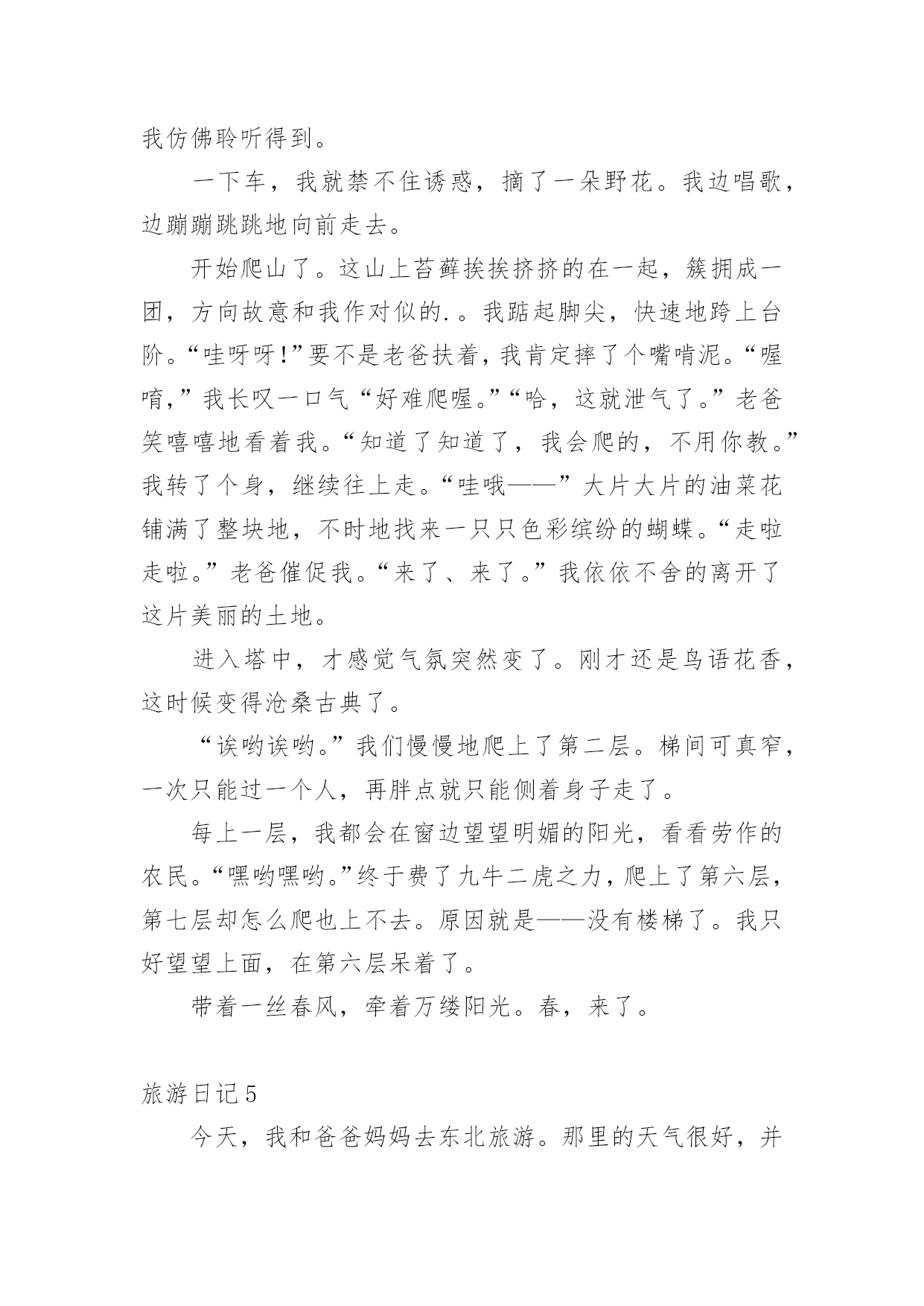 我仿佛聆听得到。

一下车，我就禁不住诱惑，摘了一朵野花。我边唱歌，边蹦蹦跳跳地向前走去。

开始爬山了。这山上苔藓挨挨挤挤的在一起，簇拥成一团，方向故意和我作对似的.。我踮起脚尖，快速地跨上台阶。“哇呀呀!”要不是老爸扶着，我肯定摔了个嘴啃泥。“喔唷,”我长叹一口气“好难爬喔。”“哈，这就泄气了。”老爸笑嘻嘻地看着我。“知道了知道了，我会爬的，不用你教。”我转了个身，继续往上走。“哇哦——”大片大片的油菜花铺满了整块地，不时地找来一只只色彩缤纷的蝴蝶。“走啦走啦。”老爸催促我。“来了、来了。”我依依不舍的离开了这片美丽的土地。

进入塔中，才感觉气氛突然变了。刚才还是鸟语花香，这时候变得沧桑古典了。

“诶哟诶哟。”我们慢慢地爬上了第二层。梯间可真窄，一次只能过一个人，再胖点就只能侧着身子走了。

每上一层，我都会在窗边望望明媚的阳光，看看劳作的农民。“嘿哟嘿哟。”终于费了九牛二虎之力，爬上了第六层，第七层却怎么爬也上不去。原因就是——没有楼梯了。我只好望望上面，在第六层呆着了。

带着一丝春风，牵着万缕阳光。春，来了。

旅游日记5

今天，我和爸爸妈妈去东北旅游。那里的天气很好，并